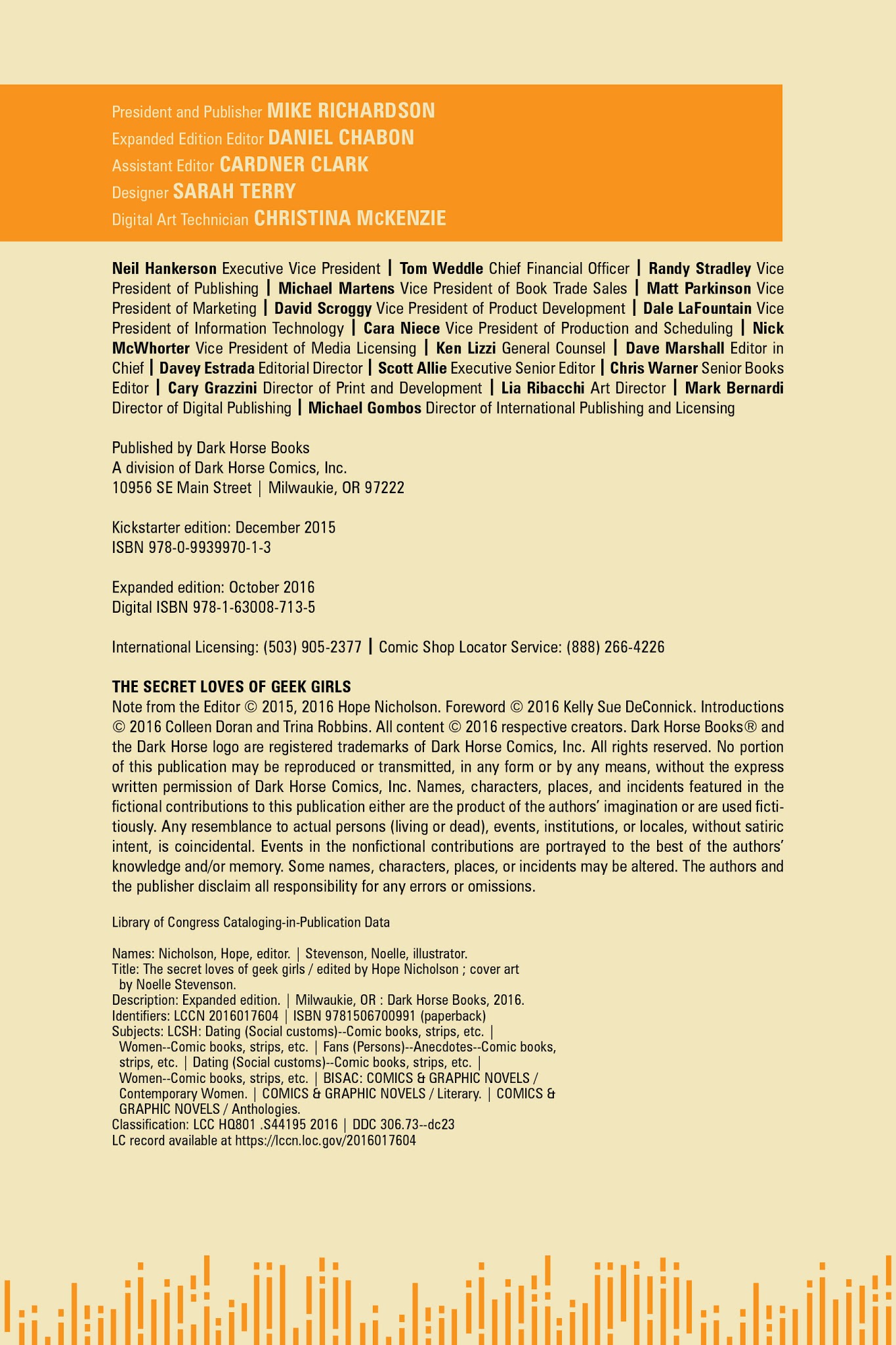 President and Publisher MIKE RICHARDSON
Expanded Edition Editor DANIEL CHABON
Assistant Editor CARDNER CLARK
Designer SARAH TERRY
Digital Art Technician CHRISTINA McKENZIE

Neil Hankerson Executive Vice President | Tom Weddle Chief Financial Officer | Randy Stradley Vice President of Publishing | Michael Martens Vice President of Book Trade Sales | Matt Parkinson Vice President of Marketing | David Scroggy Vice President of Product Development | Dale LaFountain Vice President of Information Technology | Cara Niece Vice President of Production and Scheduling | Nick McWhorter Vice President of Media Licensing | Ken Lizzi General Counsel | Dave Marshall Editor in Chief | Davey Estrada Editorial Director | Scott Allie Executive Senior Editor | Chris Warner Senior Books Editor | Cary Grazzini Director of Print and Development | Lia Ribacchi Art Director | Mark Bernardi Director of Digital Publishing | Michael Gombos Director of International Publishing and Licensing

Published by Dark Horse Books
A division of Dark Horse Comics, Inc.
10956 SE Main Street | Milwaukie, OR 97222

Kickstarter edition: December 2015
ISBN 978-0-9939970-1-3

Expanded edition: October 2016
Digital ISBN 978-1-63008-713-5

International Licensing: (503) 905-2377 | Comic Shop Locator Service: (888) 266-4226

THE SECRET LOVES OF GEEK GIRLS
Note from the Editor © 2015, 2016 Hope Nicholson. Foreword © 2016 Kelly Sue DeConnick. Introductions © 2016 Colleen Doran and Trina Robbins. All content © 2016 respective creators. Dark Horse Books® and the Dark Horse logo are registered trademarks of Dark Horse Comics, Inc. All rights reserved. No portion of this publication may be reproduced or transmitted, in any form or by any means, without the express written permission of Dark Horse Comics, Inc. Names, characters, places, and incidents featured in the fictional contributions to this publication either are the product of the authors' imagination or are used fictitiously. Any resemblance to actual persons (living or dead), events, institutions, or locales, without satiric intent, is coincidental. Events in the nonfictional contributions are portrayed to the best of the authors' knowledge and/or memory. Some names, characters, places, or incidents may be altered. The authors and the publisher disclaim all responsibility for any errors or omissions.

Library of Congress Cataloging-in-Publication Data

Names: Nicholson, Hope, editor. | Stevenson, Noelle, illustrator.
Title: The secret loves of geek girls / edited by Hope Nicholson ; cover art by Noelle Stevenson.
Description: Expanded edition. | Milwaukie, OR : Dark Horse Books, 2016.
Identifiers: LCCN 2016017604 | ISBN 9781506700991 (paperback)
Subjects: LCSH: Dating (Social customs)--Comic books, strips, etc. | Women--Comic books, strips, etc. | Fans (Persons)--Anecdotes--Comic books, strips, etc. | Dating (Social customs)--Comic books, strips, etc. | Women--Comic books, strips, etc. | BISAC: COMICS & GRAPHIC NOVELS / Contemporary Women. | COMICS & GRAPHIC NOVELS / Literary. | COMICS & GRAPHIC NOVELS / Anthologies.
Classification: LCC HQ801 .S44195 2016 | DDC 306.73--dc23
LC record available at https://lccn.loc.gov/2016017604